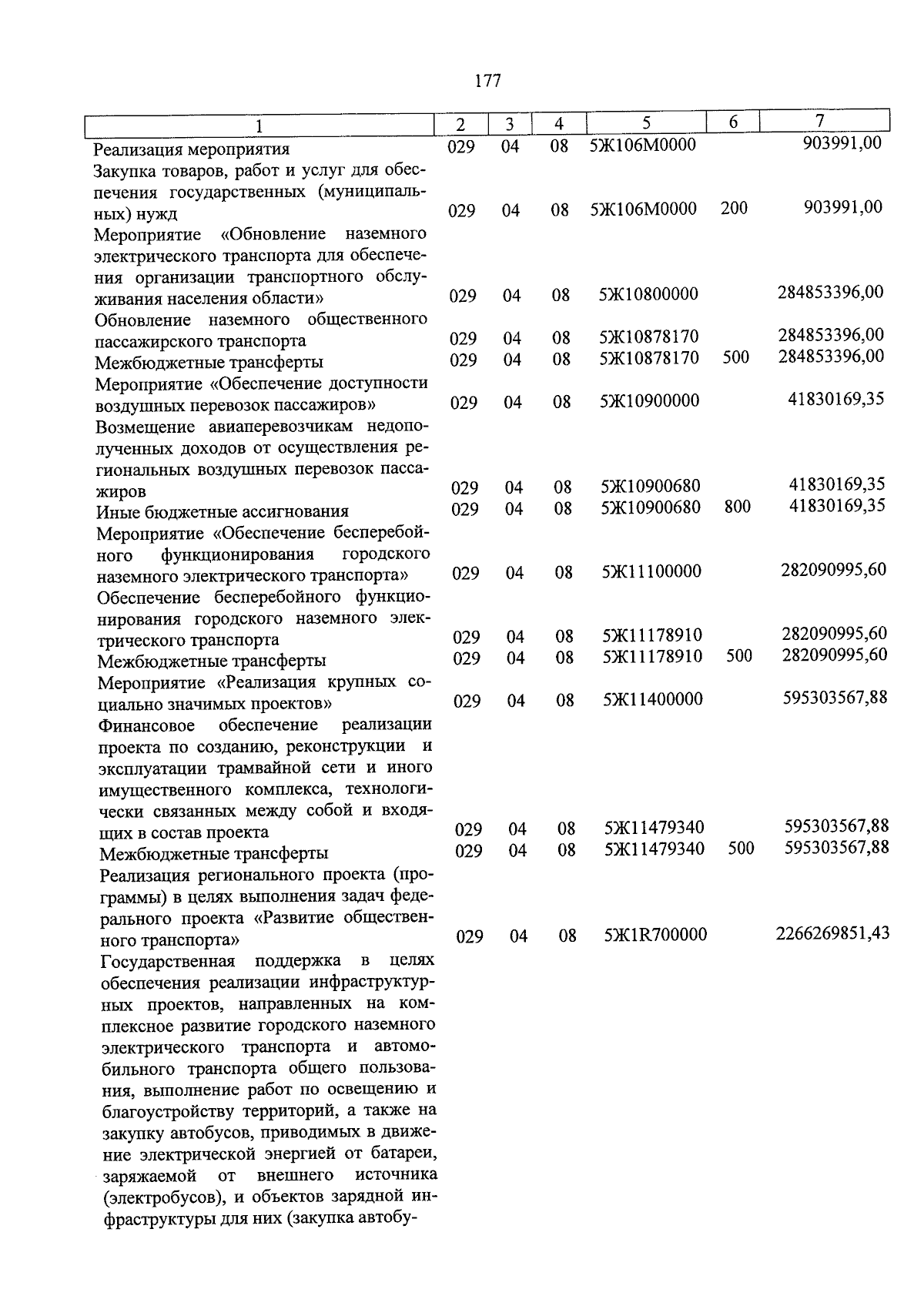 177

| 1 | 2 | 3 | 4 | 5 | 6 | 7 |
|---|---|---|---|---|---|---|
| Реализация мероприятия | 029 | 04 | 08 | 5Ж106М0000 | | 903991,00 |
| Закупка товаров, работ и услуг для обеспечения государственных (муниципальных) нужд | 029 | 04 | 08 | 5Ж106М0000 | 200 | 903991,00 |
| Мероприятие «Обновление наземного электрического транспорта для обеспечения организации транспортного обслуживания населения области» | 029 | 04 | 08 | 5Ж10800000 | | 284853396,00 |
| Обновление наземного общественного пассажирского транспорта | 029 | 04 | 08 | 5Ж10878170 | | 284853396,00 |
| Межбюджетные трансферты | 029 | 04 | 08 | 5Ж10878170 | 500 | 284853396,00 |
| Мероприятие «Обеспечение доступности воздушных перевозок пассажиров» | 029 | 04 | 08 | 5Ж10900000 | | 41830169,35 |
| Возмещение авиаперевозчикам недополученных доходов от осуществления региональных воздушных перевозок пассажиров | 029 | 04 | 08 | 5Ж10900680 | | 41830169,35 |
| Иные бюджетные ассигнования | 029 | 04 | 08 | 5Ж10900680 | 800 | 41830169,35 |
| Мероприятие «Обеспечение бесперебойного функционирования городского наземного электрического транспорта» | 029 | 04 | 08 | 5Ж11100000 | | 282090995,60 |
| Обеспечение бесперебойного функционирования городского наземного электрического транспорта | 029 | 04 | 08 | 5Ж11178910 | | 282090995,60 |
| Межбюджетные трансферты | 029 | 04 | 08 | 5Ж11178910 | 500 | 282090995,60 |
| Мероприятие «Реализация крупных социально значимых проектов» | 029 | 04 | 08 | 5Ж11400000 | | 595303567,88 |
| Финансовое обеспечение реализации проекта по созданию, реконструкции и эксплуатации трамвайной сети и иного имущественного комплекса, технологически связанных между собой и входящих в состав проекта | 029 | 04 | 08 | 5Ж11479340 | | 595303567,88 |
| Межбюджетные трансферты | 029 | 04 | 08 | 5Ж11479340 | 500 | 595303567,88 |
| Реализация регионального проекта (программы) в целях выполнения задач федерального проекта «Развитие общественного транспорта» | 029 | 04 | 08 | 5Ж1R700000 | | 2266269851,43 |
| Государственная поддержка в целях обеспечения реализации инфраструктурных проектов, направленных на комплексное развитие городского наземного электрического транспорта и автомобильного транспорта общего пользования, выполнение работ по освещению и благоустройству территорий, а также на закупку автобусов, приводимых в движение электрической энергией от батареи, заряжаемой от внешнего источника (электробусов), и объектов зарядной инфраструктуры для них (закупка автобу- | | | | | | |